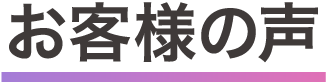 お客様の声